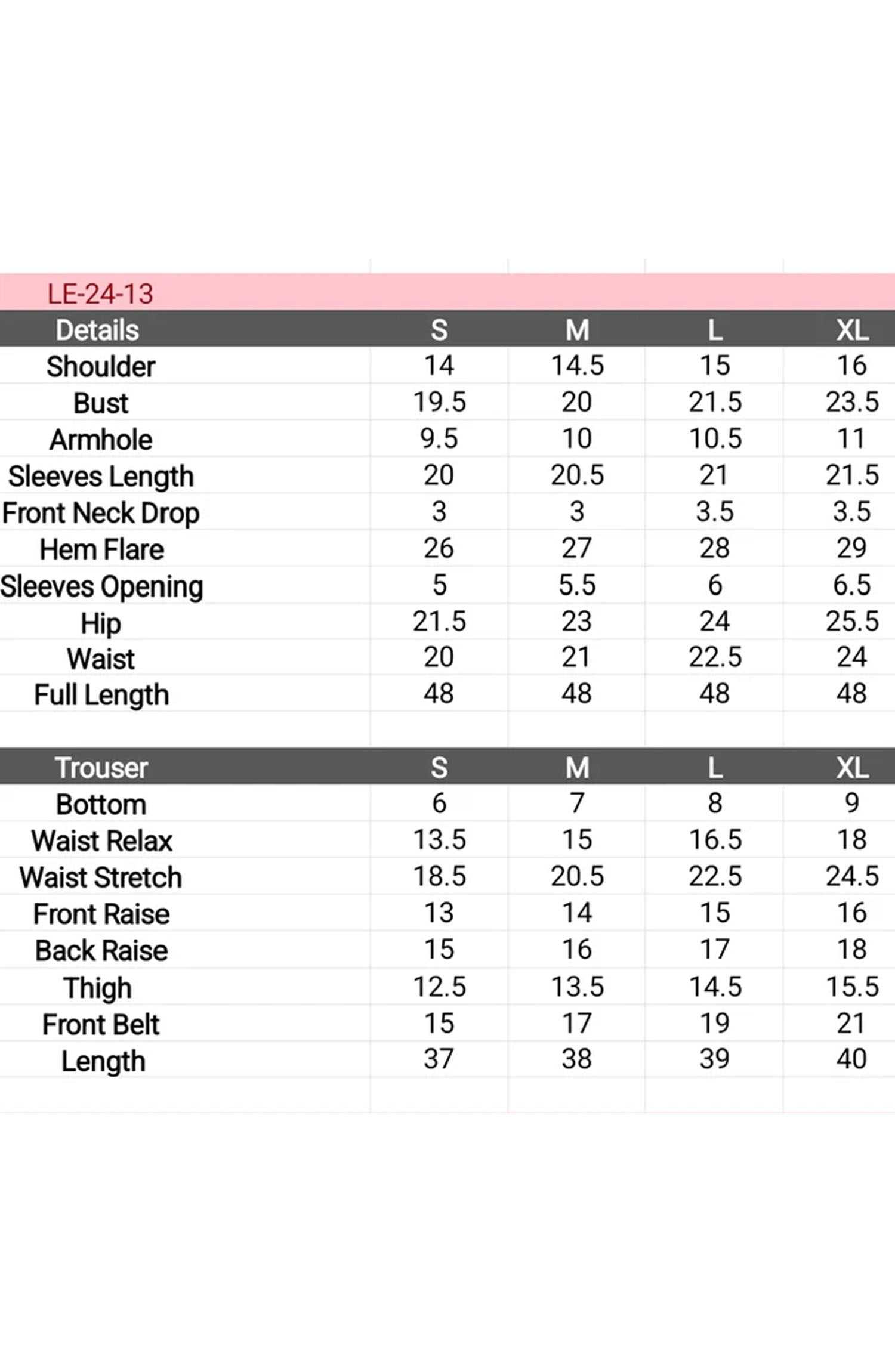 LE-24-13

| Details | S | M | L | XL |
|---|---|---|---|---|
| Shoulder | 14 | 14.5 | 15 | 16 |
| Bust | 19.5 | 20 | 21.5 | 23.5 |
| Armhole | 9.5 | 10 | 10.5 | 11 |
| Sleeves Length | 20 | 20.5 | 21 | 21.5 |
| Front Neck Drop | 3 | 3 | 3.5 | 3.5 |
| Hem Flare | 26 | 27 | 28 | 29 |
| Sleeves Opening | 5 | 5.5 | 6 | 6.5 |
| Hip | 21.5 | 23 | 24 | 25.5 |
| Waist | 20 | 21 | 22.5 | 24 |
| Full Length | 48 | 48 | 48 | 48 |

| Trouser | S | M | L | XL |
|---|---|---|---|---|
| Bottom | 6 | 7 | 8 | 9 |
| Waist Relax | 13.5 | 15 | 16.5 | 18 |
| Waist Stretch | 18.5 | 20.5 | 22.5 | 24.5 |
| Front Raise | 13 | 14 | 15 | 16 |
| Back Raise | 15 | 16 | 17 | 18 |
| Thigh | 12.5 | 13.5 | 14.5 | 15.5 |
| Front Belt | 15 | 17 | 19 | 21 |
| Length | 37 | 38 | 39 | 40 |